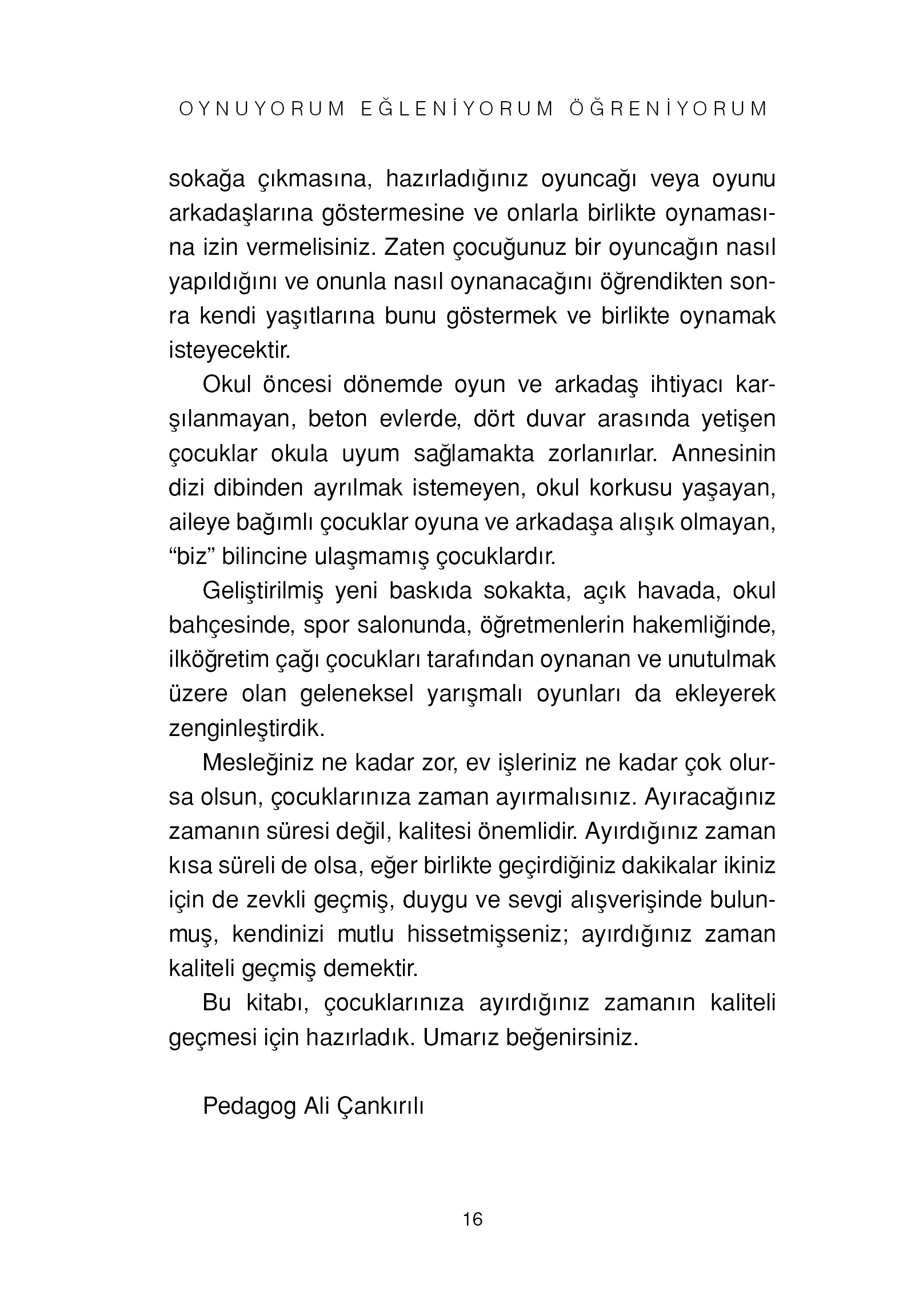 OYNUYORUM EĞLENİYORUM ÖĞRENİYORUM

sokağa çıkmasına, hazırladığınız oyuncağı veya oyunu arkadaşlarına göstermesine ve onlarla birlikte oynamasına izin vermelisiniz. Zaten çocuğunuz bir oyuncağın nasıl yapıldığını ve onunla nasıl oynanacağını öğrendikten sonra kendi yaşıtlarına bunu göstermek ve birlikte oynamak isteyecektir.

Okul öncesi dönemde oyun ve arkadaş ihtiyacı karşılanmayan, beton evlerde, dört duvar arasında yetişen çocuklar okula uyum sağlamakta zorlanırlar. Annesinin dizi dibinden ayrılmak istemeyen, okul korkusu yaşayan, aileye bağımlı çocuklar oyuna ve arkadaşa alışık olmayan, “biz” bilincine ulaşmamış çocuklardır.

Geliştirilmiş yeni baskıda sokakta, açık havada, okul bahçesinde, spor salonunda, öğretmenlerin hakemliğinde, ilköğretim çağı çocukları tarafından oynanan ve unutulmak üzere olan geleneksel yarışmalı oyunları da ekleyerek zenginleştirdik.

Mesleğiniz ne kadar zor, ev işleriniz ne kadar çok olursa olsun, çocuklarınıza zaman ayırmalısınız. Ayıracağınız zamanın süresi değil, kalitesi önemlidir. Ayırdığınız zaman kısa süreli de olsa, eğer birlikte geçirdiğiniz dakikalar ikiniz için de zevkli geçmiş, duygu ve sevgi alışverişinde bulunmuş, kendinizi mutlu hissetmişseniz; ayırdığınız zaman kaliteli geçmiş demektir.

Bu kitabı, çocuklarınıza ayırdığınız zamanın kaliteli geçmesi için hazırladık. Umarız beğenirsiniz.

Pedagog Ali Çankırılı

16